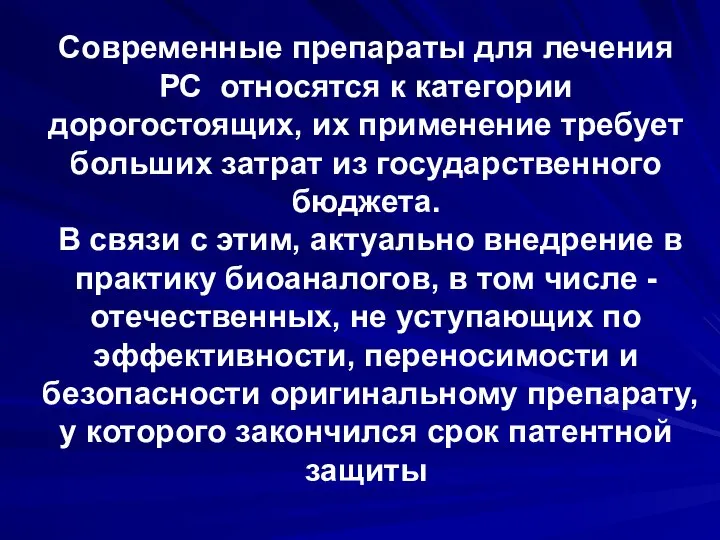 Современные препараты для лечения РС относятся к категории дорогостоящих, их применение требует больших затрат из государственного бюджета.

В связи с этим, актуально внедрение в практику биоаналогов, в том числе - отечественных, не уступающих по эффективности, переносимости и безопасности оригинальному препарату, у которого закончился срок патентной защиты